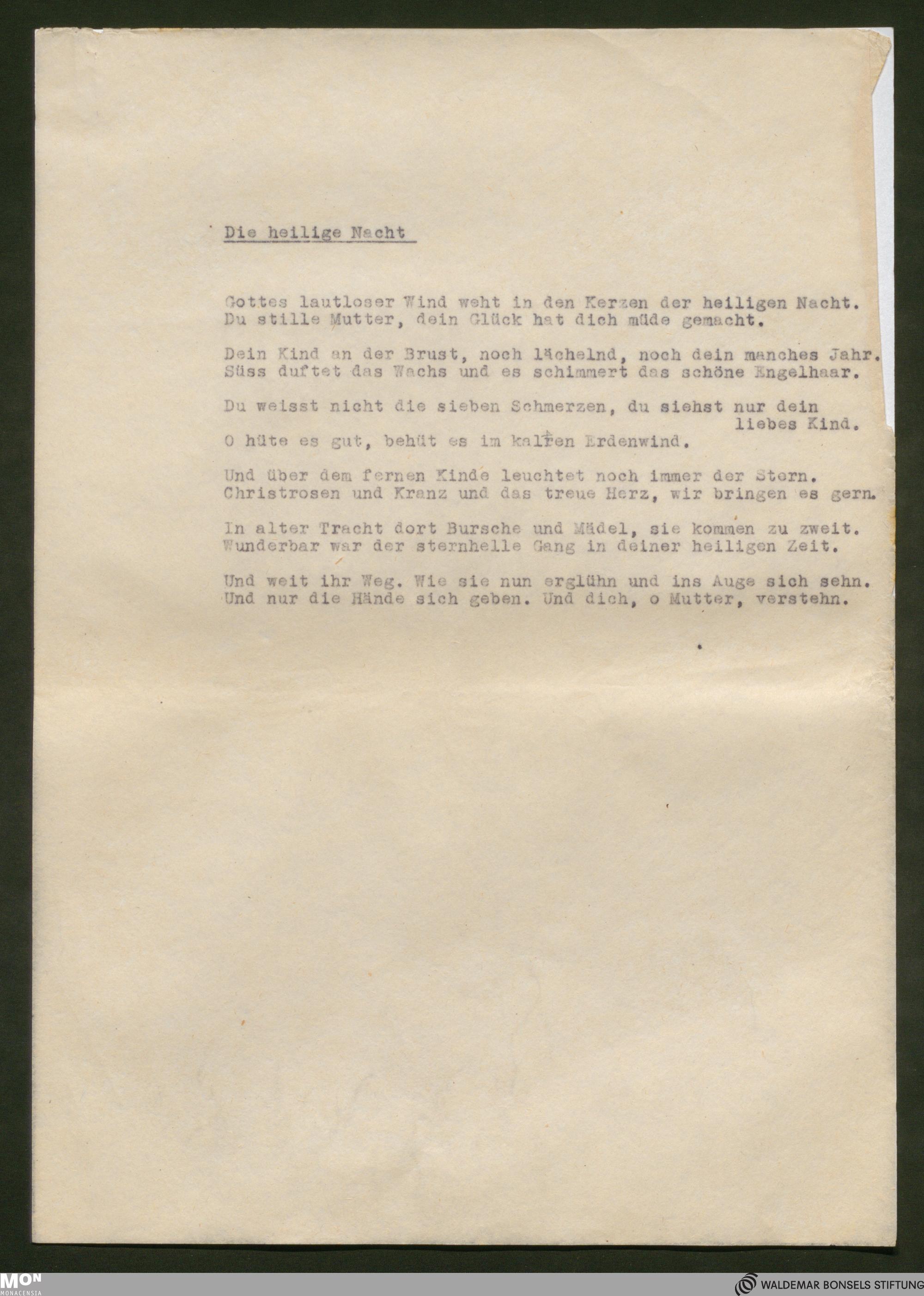 Die heilige Nacht

Gottes lautloser Wind weht in den Kerzen der heiligen Nacht.
Du stille Mutter, dein Glück hat dich müde gemacht.

Dein Kind an der Brust, noch lächelnd, noch dein manches Jahr.
Süss duftet das Wachs und es schimmert das schöne Engelhaar.

Du weisst nicht die sieben Schmerzen, du siehst nur dein liebes Kind.
O hüte es gut, behüt es im kalten Erdenwind.

Und über dem fernen Kinde leuchtet noch immer der Stern.
Christrosen und Kranz und das treue Herz, wir bringen es gern.

In alter Tracht dort Bursche und Mädel, sie kommen zu zweit.
Wunderbar war der sternhelle Gang in deiner heiligen Zeit.

Und weit ihr Weg. Wie sie nun erglühn und ins Auge sich sehn.
Und nur die Hände sich geben. Und dich, o Mutter, verstehn.

MON MONACENSIA
WALDEMAR BONSELS STIFTUNG